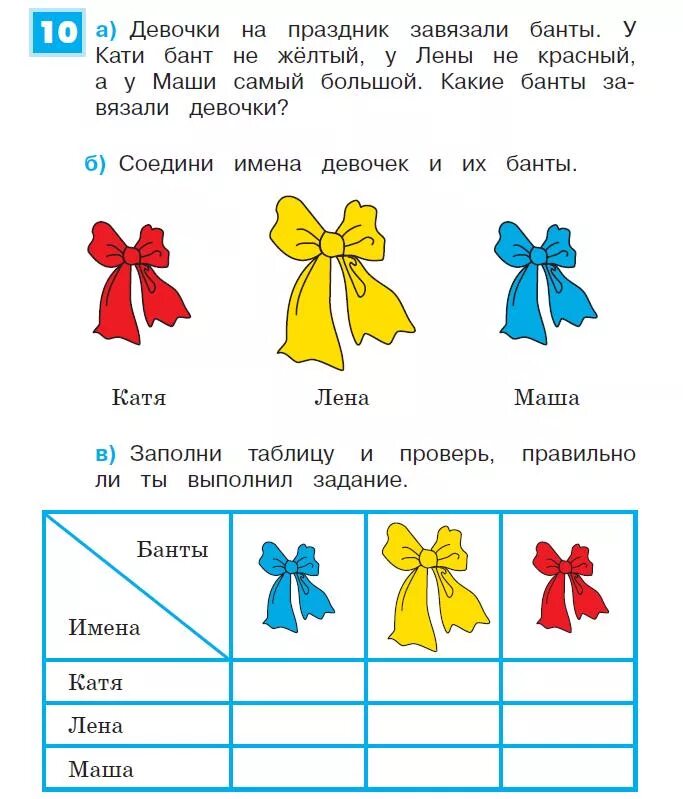 10 а) Девочки на праздник завязали банты. У Кати бант не жёлтый, у Лены не красный, а у Маши самый большой. Какие банты завязали девочки?

б) Соедини имена девочек и их банты.

Катя Лена Маша

в) Заполни таблицу и проверь, правильно ли ты выполнил задание.

| Банты / Имена | | | |
|---|---|---|---|
| Катя | | | |
| Лена | | | |
| Маша | | | |